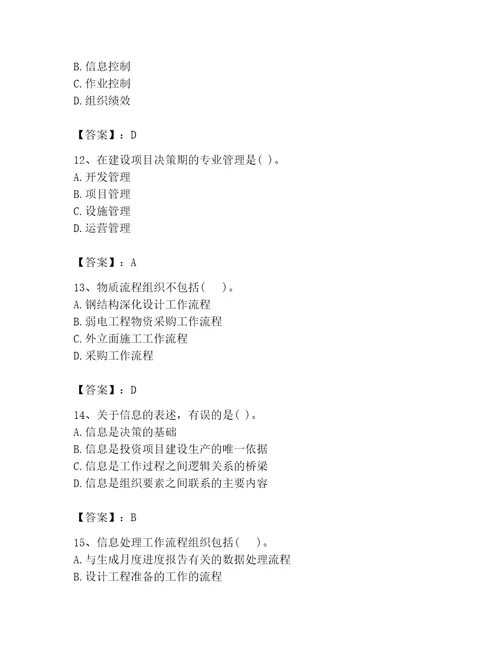 B. 信息控制
C. 作业控制
D. 组织绩效

【答案】：D

12、在建设项目决策期的专业管理是( )。
A. 开发管理
B. 项目管理
C. 设施管理
D. 运营管理

【答案】：A

13、物质流程组织不包括(　　)。
A. 钢结构深化设计工作流程
B. 弱电工程物资采购工作流程
C. 外立面施工工作流程
D. 采购工作流程

【答案】：D

14、关于信息的表述，有误的是( )。
A. 信息是决策的基础
B. 信息是投资项目建设生产的唯一依据
C. 信息是工作过程之间逻辑关系的桥梁
D. 信息是组织要素之间联系的主要内容

【答案】：B

15、信息处理工作流程组织包括(　　)。
A. 与生成月度进度报告有关的数据处理流程
B. 设计工程准备的工作的流程